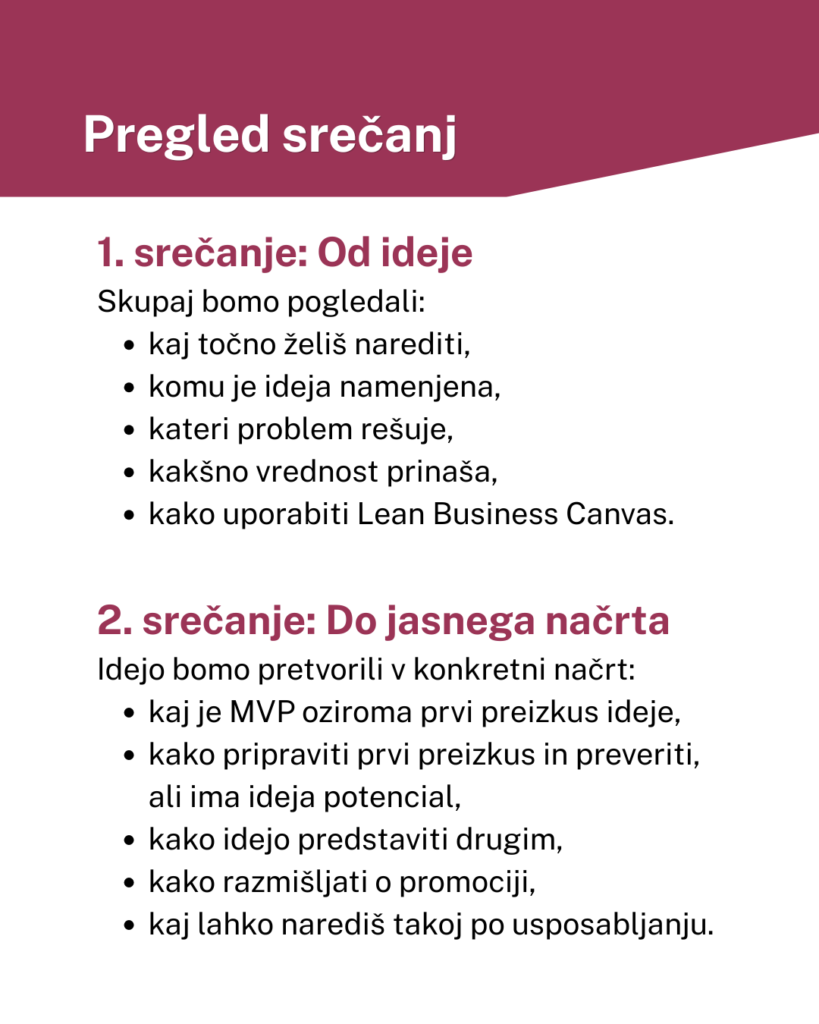 Pregled srečanj

1. srečanje: Od ideje

Skupaj bomo pogledali:
• kaj točno želiš narediti,
• komu je ideja namenjena,
• kateri problem rešuje,
• kakšno vrednost prinaša,
• kako uporabiti Lean Business Canvas.

2. srečanje: Do jasnega načrta

Idejo bomo pretvorili v konkretni načrt:
• kaj je MVP oziroma prvi preizkus ideje,
• kako pripraviti prvi preizkus in preveriti, ali ima ideja potencial,
• kako idejo predstaviti drugim,
• kako razmišljati o promociji,
• kaj lahko narediš takoj po usposabljanju.